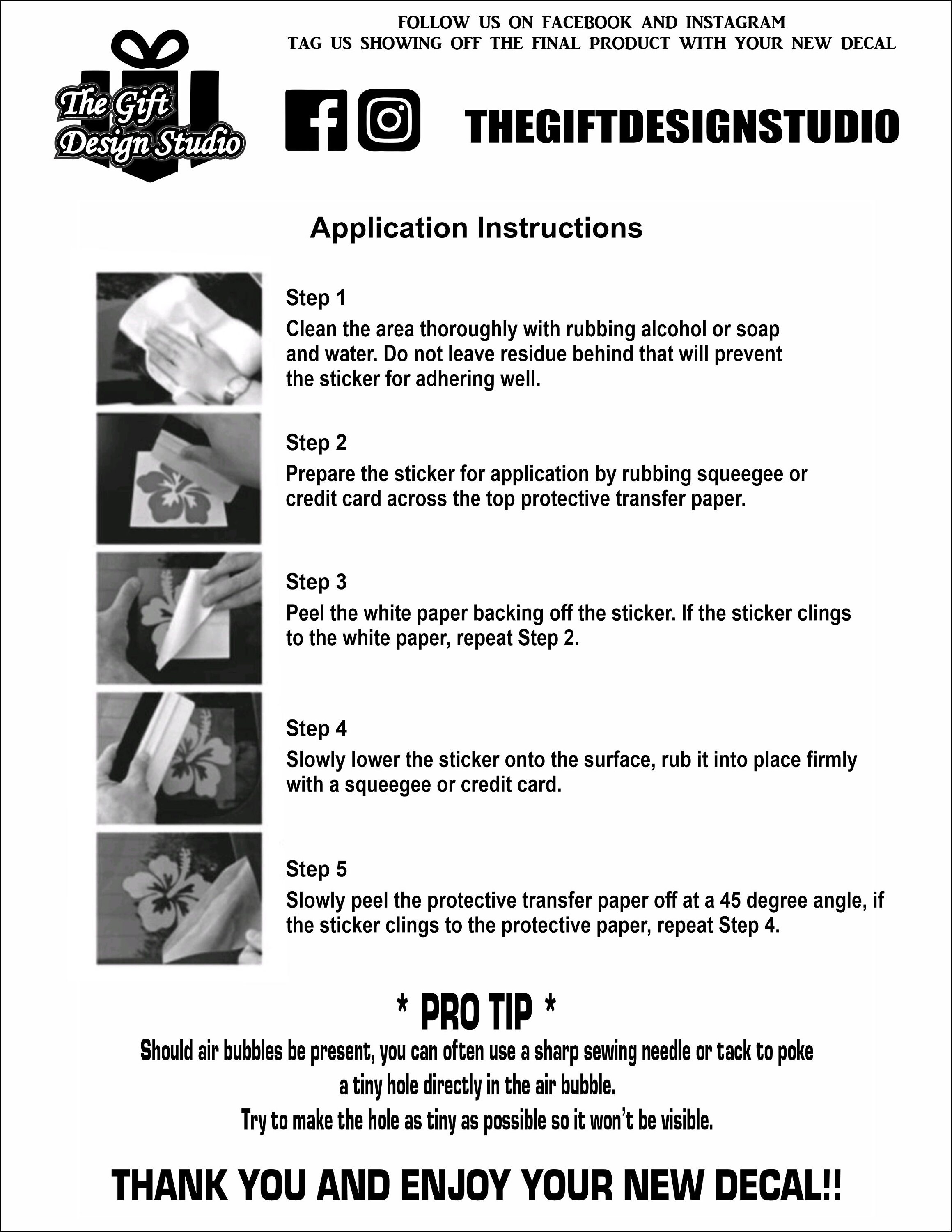 The Gift Design Studio

FOLLOW US ON FACEBOOK AND INSTAGRAM
TAG US SHOWING OFF THE FINAL PRODUCT WITH YOUR NEW DECAL

THEGIFTDESIGNSTUDIO

Application Instructions

Step 1
Clean the area thoroughly with rubbing alcohol or soap and water. Do not leave residue behind that will prevent the sticker for adhering well.

Step 2
Prepare the sticker for application by rubbing squeegee or credit card across the top protective transfer paper.

Step 3
Peel the white paper backing off the sticker. If the sticker clings to the white paper, repeat Step 2.

Step 4
Slowly lower the sticker onto the surface, rub it into place firmly with a squeegee or credit card.

Step 5
Slowly peel the protective transfer paper off at a 45 degree angle, if the sticker clings to the protective paper, repeat Step 4.

* PRO TIP *
Should air bubbles be present, you can often use a sharp sewing needle or tack to poke a tiny hole directly in the air bubble.
Try to make the hole as tiny as possible so it won't be visible.

THANK YOU AND ENJOY YOUR NEW DECAL!!